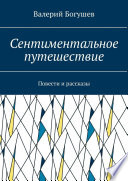 Валерий Богушев

Сентиментальное путешествие

Повести и рассказы